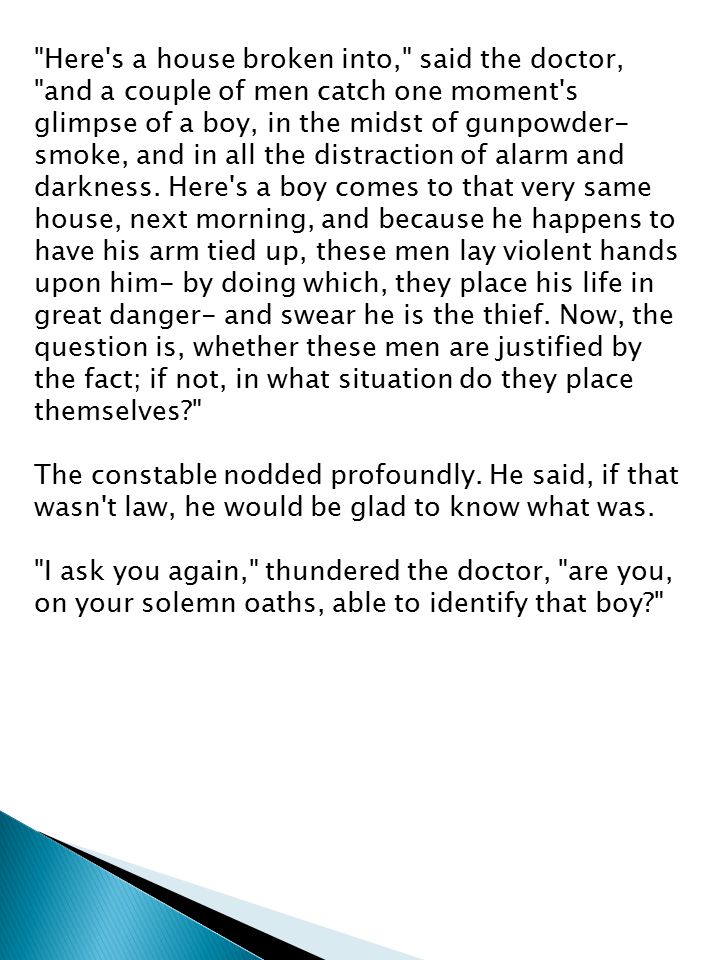 "Here's a house broken into," said the doctor, "and a couple of men catch one moment's glimpse of a boy, in the midst of gunpowder-smoke, and in all the distraction of alarm and darkness. Here's a boy comes to that very same house, next morning, and because he happens to have his arm tied up, these men lay violent hands upon him- by doing which, they place his life in great danger- and swear he is the thief. Now, the question is, whether these men are justified by the fact; if not, in what situation do they place themselves?"

The constable nodded profoundly. He said, if that wasn't law, he would be glad to know what was.

"I ask you again," thundered the doctor, "are you, on your solemn oaths, able to identify that boy?"